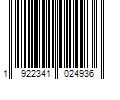 1 922341 024936